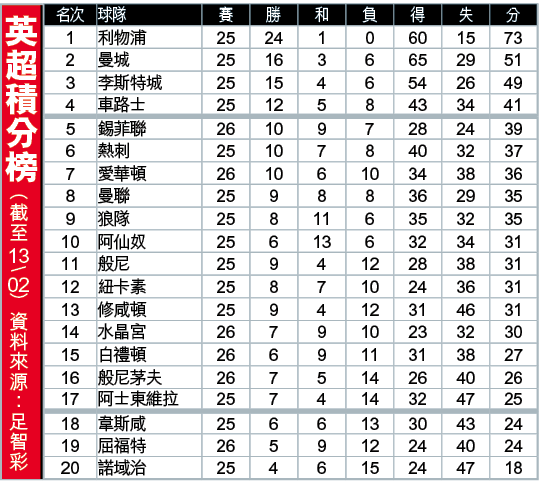 英超積分榜

（截至13/02）資料來源：足智彩

| 名次 | 球隊 | 賽 | 勝 | 和 | 負 | 得 | 失 | 分 |
|---|---|---|---|---|---|---|---|---|
| 1 | 利物浦 | 25 | 24 | 1 | 0 | 60 | 15 | 73 |
| 2 | 曼城 | 25 | 16 | 3 | 6 | 65 | 29 | 51 |
| 3 | 李斯特城 | 25 | 15 | 4 | 6 | 54 | 26 | 49 |
| 4 | 車路士 | 25 | 12 | 5 | 8 | 43 | 34 | 41 |
| 5 | 錫菲聯 | 26 | 10 | 9 | 7 | 28 | 24 | 39 |
| 6 | 熱刺 | 25 | 10 | 7 | 8 | 40 | 32 | 37 |
| 7 | 愛華頓 | 26 | 10 | 6 | 10 | 34 | 38 | 36 |
| 8 | 曼聯 | 25 | 9 | 8 | 8 | 36 | 29 | 35 |
| 9 | 狼隊 | 25 | 8 | 11 | 6 | 35 | 32 | 35 |
| 10 | 阿仙奴 | 25 | 6 | 13 | 6 | 32 | 34 | 31 |
| 11 | 般尼 | 25 | 9 | 4 | 12 | 28 | 38 | 31 |
| 12 | 紐卡素 | 25 | 8 | 7 | 10 | 24 | 36 | 31 |
| 13 | 修咸頓 | 25 | 9 | 4 | 12 | 31 | 46 | 31 |
| 14 | 水晶宮 | 26 | 7 | 9 | 10 | 23 | 32 | 30 |
| 15 | 白禮頓 | 26 | 6 | 9 | 11 | 31 | 38 | 27 |
| 16 | 般尼茅夫 | 26 | 7 | 5 | 14 | 26 | 40 | 26 |
| 17 | 阿士東維拉 | 25 | 7 | 4 | 14 | 32 | 47 | 25 |
| 18 | 韋斯咸 | 25 | 6 | 6 | 13 | 30 | 43 | 24 |
| 19 | 屈福特 | 26 | 5 | 9 | 12 | 24 | 40 | 24 |
| 20 | 諾域治 | 25 | 4 | 6 | 15 | 24 | 47 | 18 |